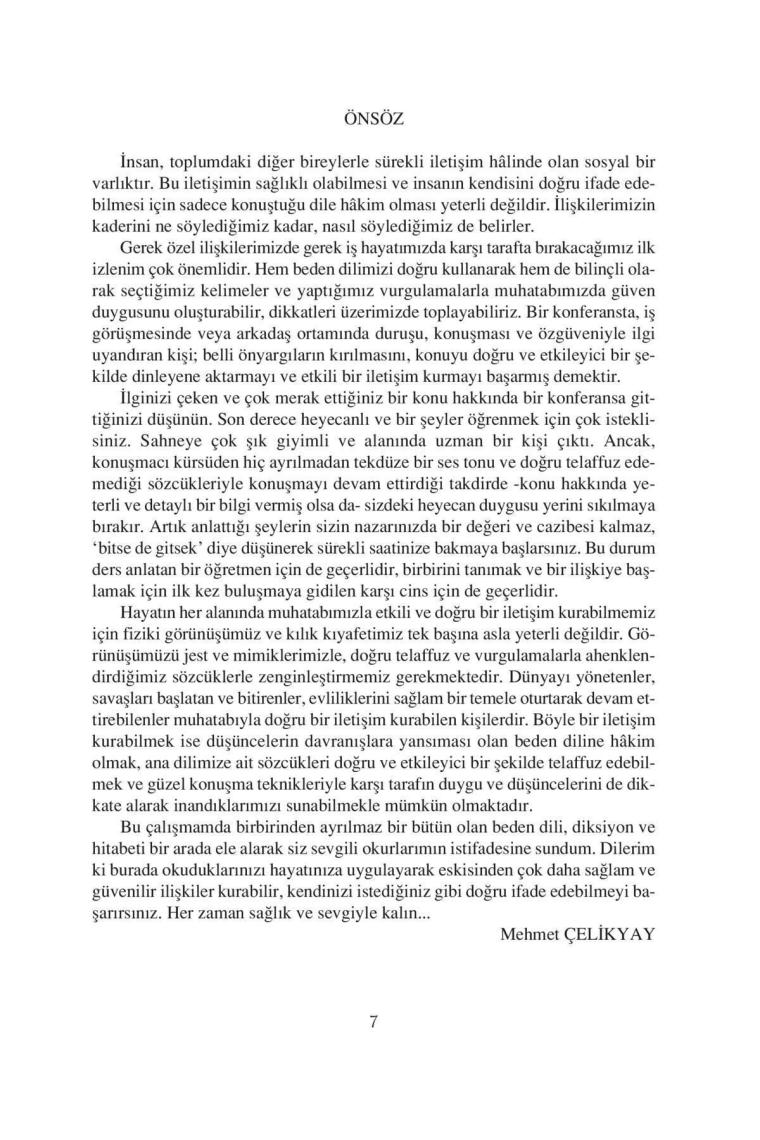 ÖNSÖZ

İnsan, toplumdaki diğer bireylerle sürekli iletişim hâlinde olan sosyal bir varlıktır. Bu iletişimin sağlıklı olabilmesi ve insanın kendisini doğru ifade edebilmesi için sadece konuştuğu dile hâkim olması yeterli değildir. İlişkilerimizin kaderini ne söylediğimiz kadar, nasıl söylediğimiz de belirler.

Gerek özel ilişkilerimizde gerek iş hayatımızda karşı tarafta bırakacağımız ilk izlenim çok önemlidir. Hem beden dilimizi doğru kullanarak hem de bilinçli olarak seçtiğimiz kelimeler ve yaptığımız vurgulamalarla muhatabımızda güven duygusunu oluşturabilir, dikkatleri üzerimizde toplayabiliriz. Bir konferansta, iş görüşmesinde veya arkadaş ortamında duruşu, konuşması ve özgüveniyle ilgi uyandıran kişi; belli önyargıların kırılmasını, konuyu doğru ve etkileyici bir şekilde dinleyene aktarmayı ve etkili bir iletişim kurmayı başarmış demektir.

İlginizi çeken ve çok merak ettiğiniz bir konu hakkında bir konferansa gittiğinizi düşünün. Son derece heyecanlı ve bir şeyler öğrenmek için çok isteklisiniz. Sahneye çok şık giyimli ve alanında uzman bir kişi çıktı. Ancak, konuşmacı kürsüden hiç ayrılmadan tekdüze bir ses tonu ve doğru telaffuz edemediği sözcükleriyle konuşmayı devam ettirdiği takdirde -konu hakkında yeterli ve detaylı bir bilgi vermiş olsa da- sizdeki heyecan duygusu yerini sıkılmaya bırakır. Artık anlattığı şeylerin sizin nazarınızda bir değeri ve cazibesi kalmaz, 'bitse de gitsek' diye düşünerek sürekli saatinize bakmaya başlarsınız. Bu durum ders anlatan bir öğretmen için de geçerlidir, birbirini tanımak ve bir ilişkiye başlamak için ilk kez buluşmaya gidilen karşı cins için de geçerlidir.

Hayatın her alanında muhatabımızla etkili ve doğru bir iletişim kurabilmemiz için fiziki görünüşümüz ve kılık kıyafetimiz tek başına asla yeterli değildir. Görünüşümüzü jest ve mimiklerimizle, doğru telaffuz ve vurgulamalarla ahenklendirdiğimiz sözcüklerle zenginleştirmemiz gerekmektedir. Dünyayı yönetenler, savaşları başlatan ve bitirenler, evliliklerini sağlam bir temele oturtarak devam ettirebilenler muhatabıyla doğru bir iletişim kurabilen kişilerdir. Böyle bir iletişim kurabilmek ise düşüncelerin davranışlara yansıması olan beden diline hâkim olmak, ana dilimize ait sözcükleri doğru ve etkileyici bir şekilde telaffuz edebilmek ve güzel konuşma teknikleriyle karşı tarafın duygu ve düşüncelerini de dikkate alarak inandıklarımızı sunabilmekle mümkün olmaktadır.

Bu çalışmamda birbirinden ayrılmaz bir bütün olan beden dili, diksiyon ve hitabeti bir arada ele alarak siz sevgili okurlarımın istifadesine sundum. Dilerim ki burada okuduklarınızı hayatınıza uygulayarak eskisinden çok daha sağlam ve güvenilir ilişkiler kurabilir, kendinizi istediğiniz gibi doğru ifade edebilmeyi başarırsınız. Her zaman sağlık ve sevgiyle kalın...

Mehmet ÇELİKYAY

7